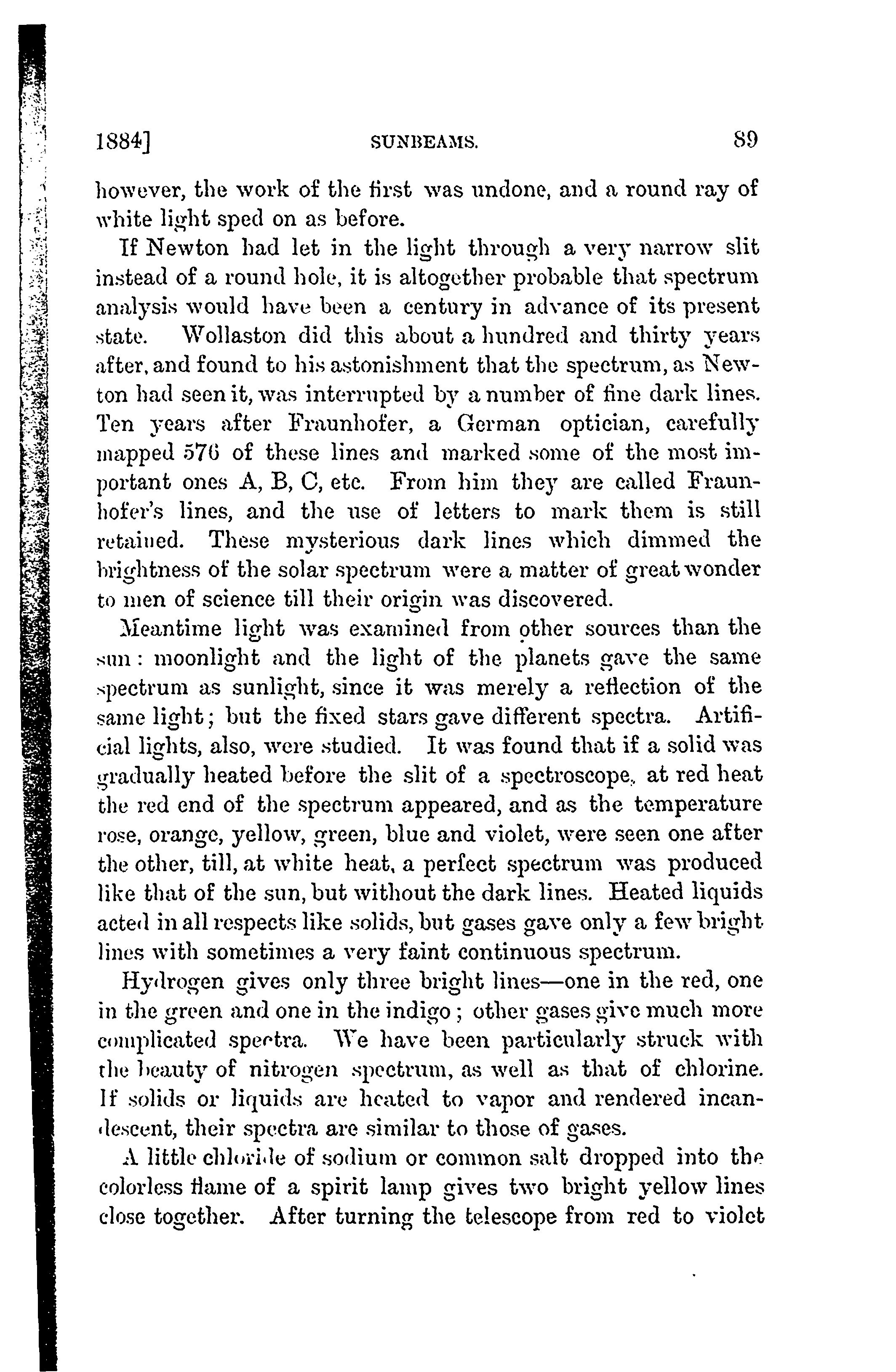 1884]   SUNBEAMS.   89

however, the work of the first was undone, and a round ray of white light sped on as before.

If Newton had let in the light through a very narrow slit instead of a round hole, it is altogether probable that spectrum analysis would have been a century in advance of its present state. Wollaston did this about a hundred and thirty years after, and found to his astonishment that the spectrum, as Newton had seen it, was interrupted by a number of fine dark lines. Ten years after Fraunhofer, a German optician, carefully mapped 576 of these lines and marked some of the most important ones A, B, C, etc. From him they are called Fraunhofer's lines, and the use of letters to mark them is still retained. These mysterious dark lines which dimmed the brightness of the solar spectrum were a matter of great wonder to men of science till their origin was discovered.

Meantime light was examined from other sources than the sun: moonlight and the light of the planets gave the same spectrum as sunlight, since it was merely a reflection of the same light; but the fixed stars gave different spectra. Artificial lights, also, were studied. It was found that if a solid was gradually heated before the slit of a spectroscope, at red heat the red end of the spectrum appeared, and as the temperature rose, orange, yellow, green, blue and violet, were seen one after the other, till, at white heat, a perfect spectrum was produced like that of the sun, but without the dark lines. Heated liquids acted in all respects like solids, but gases gave only a few bright lines with sometimes a very faint continuous spectrum.

Hydrogen gives only three bright lines—one in the red, one in the green and one in the indigo; other gases give much more complicated spectra. We have been particularly struck with the beauty of nitrogen spectrum, as well as that of chlorine. If solids or liquids are heated to vapor and rendered incandescent, their spectra are similar to those of gases.

A little chloride of sodium or common salt dropped into the colorless flame of a spirit lamp gives two bright yellow lines close together. After turning the telescope from red to violet